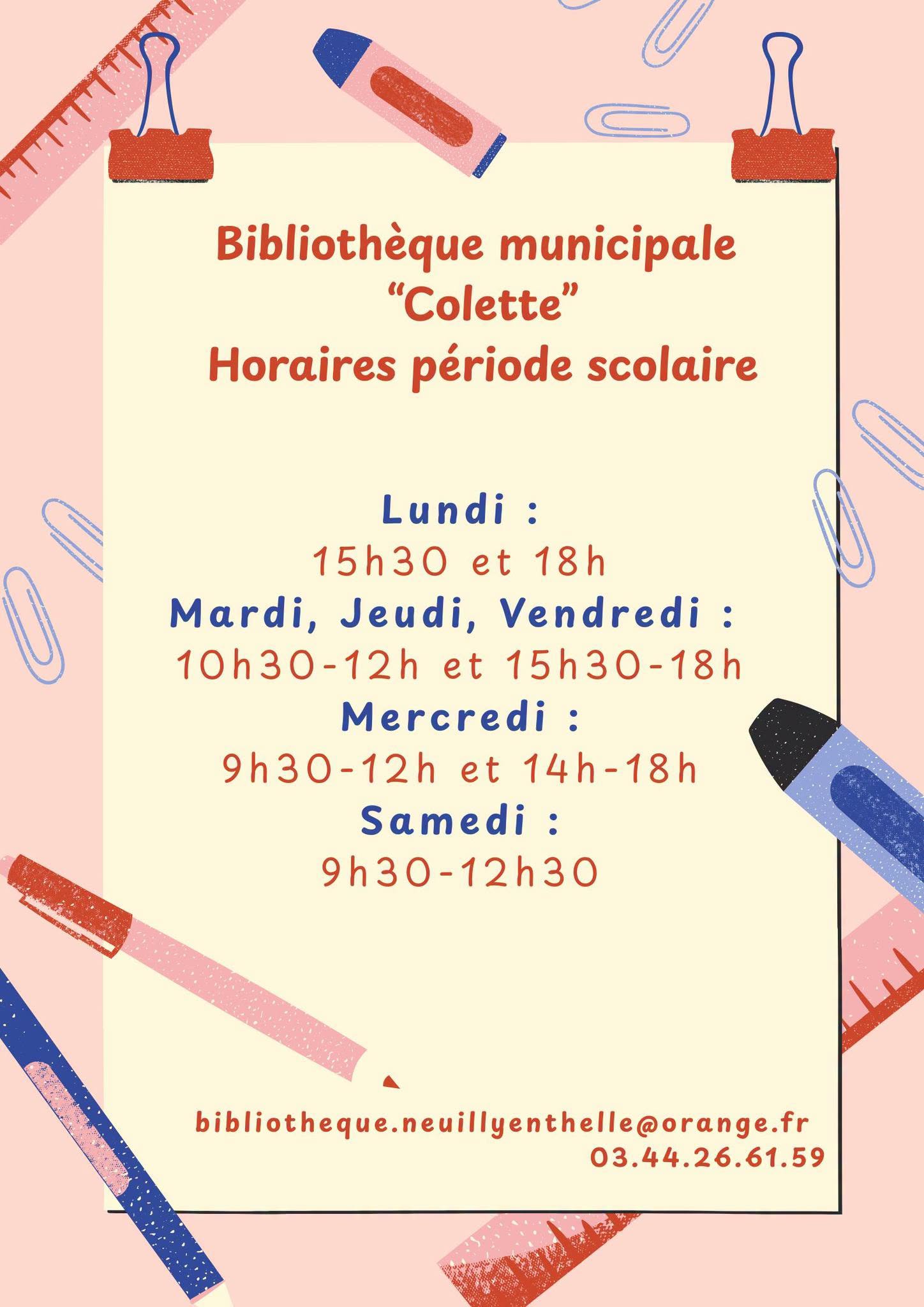 Bibliothèque municipale
"Colette"
Horaires période scolaire

Lundi :
15h30 et 18h
Mardi, Jeudi, Vendredi :
10h30-12h et 15h30-18h
Mercredi :
9h30-12h et 14h-18h
Samedi :
9h30-12h30

bibliotheque.neuillyenthelle@orange.fr
03.44.26.61.59